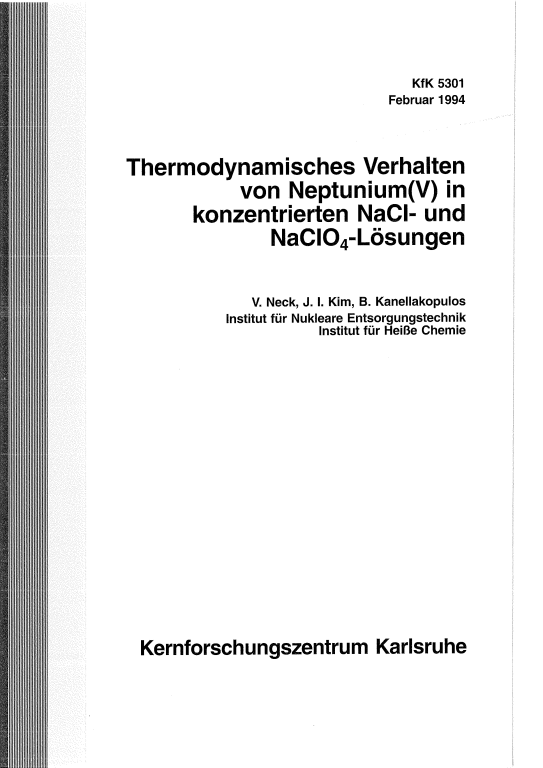 KfK 5301
Februar 1994

Thermodynamisches Verhalten von Neptunium(V) in konzentrierten NaCl- und $NaClO_4$-Lösungen

V. Neck, J. I. Kim, B. Kanellakopulos
Institut für Nukleare Entsorgungstechnik
Institut für Heiße Chemie

Kernforschungszentrum Karlsruhe